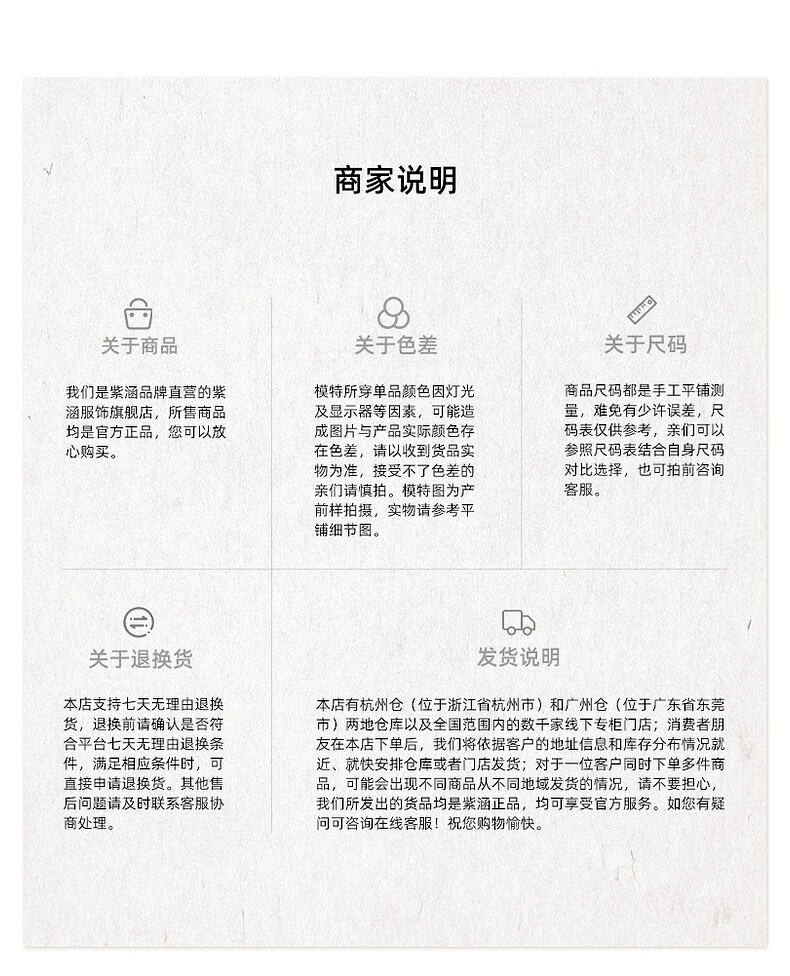 商家说明

关于商品

我们是紫涵品牌直营的紫涵服饰旗舰店，所售商品均是官方正品，您可以放心购买。

关于色差

模特所穿单品颜色因灯光及显示器等因素，可能造成图片与产品实际颜色存在色差，请以收到货品实物为准，接受不了色差的亲们请慎拍。模特图为产前样拍摄，实物请参考平铺细节图。

关于尺码

商品尺码都是手工平铺测量，难免有少许误差，尺码表仅供参考，亲们可以参照尺码表结合自身尺码对比选择，也可拍前咨询客服。

关于退换货

本店支持七天无理由退换货，退换前请确认是否符合平台七天无理由退换条件，满足相应条件时，可直接申请退换货。其他售后问题请及时联系客服协商处理。

发货说明

本店有杭州仓（位于浙江省杭州市）和广州仓（位于广东省东莞市）两地仓库以及全国范围内的数千家线下专柜门店；消费者朋友在本店下单后，我们将依据客户的地址信息和库存分布情况就近、就快安排仓库或者门店发货；对于一位客户同时下单多件商品，可能会出现不同商品从不同地域发货的情况，请不要担心，我们所发出的货品均是紫涵正品，均可享受官方服务。如您有疑问可咨询在线客服！祝您购物愉快。